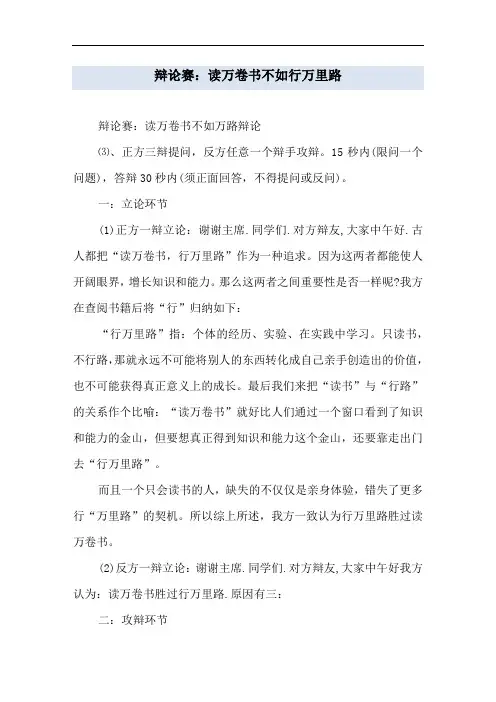 辩论赛：读万卷书不如行万里路

辩论赛：读万卷书不如万路辩论

⑶、正方三辩提问，反方任意一个辩手攻辩。15 秒内(限问一个问题)，答辩 30 秒内(须正面回答，不得提问或反问)。

一：立论环节

⑴正方一辩立论：谢谢主席.同学们.对方辩友,大家中午好.古人都把“读万卷书，行万里路”作为一种追求。因为这两者都能使人开阔眼界，增长知识和能力。那么这两者之间重要性是否一样呢?我方在查阅书籍后将“行”归纳如下：

“行万里路”指：个体的经历、实验、在实践中学习。只读书，不行路,那就永远不可能将别人的东西转化成自己亲手创造出的价值，也不可能获得真正意义上的成长。最后我们来把“读书”与“行路”的关系作个比喻：“读万卷书”就好比人们通过一个窗口看到了知识和能力的金山，但要想真正得到知识和能力这个金山，还要靠走出门去“行万里路”。

而且一个只会读书的人，缺失的不仅仅是亲身体验，错失了更多行“万里路”的契机。所以综上所述，我方一致认为行万里路胜过读万卷书。

⑵反方一辩立论：谢谢主席.同学们.对方辩友,大家中午好我方认为：读万卷书胜过行万里路.原因有三：

二：攻辩环节